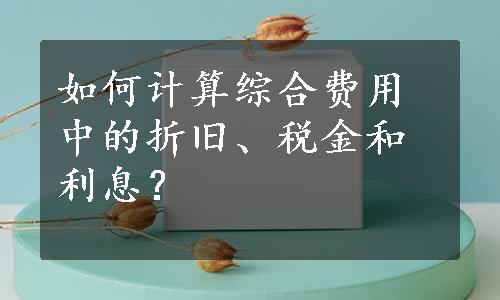 如何计算综合费用中的折旧、税金和利息？